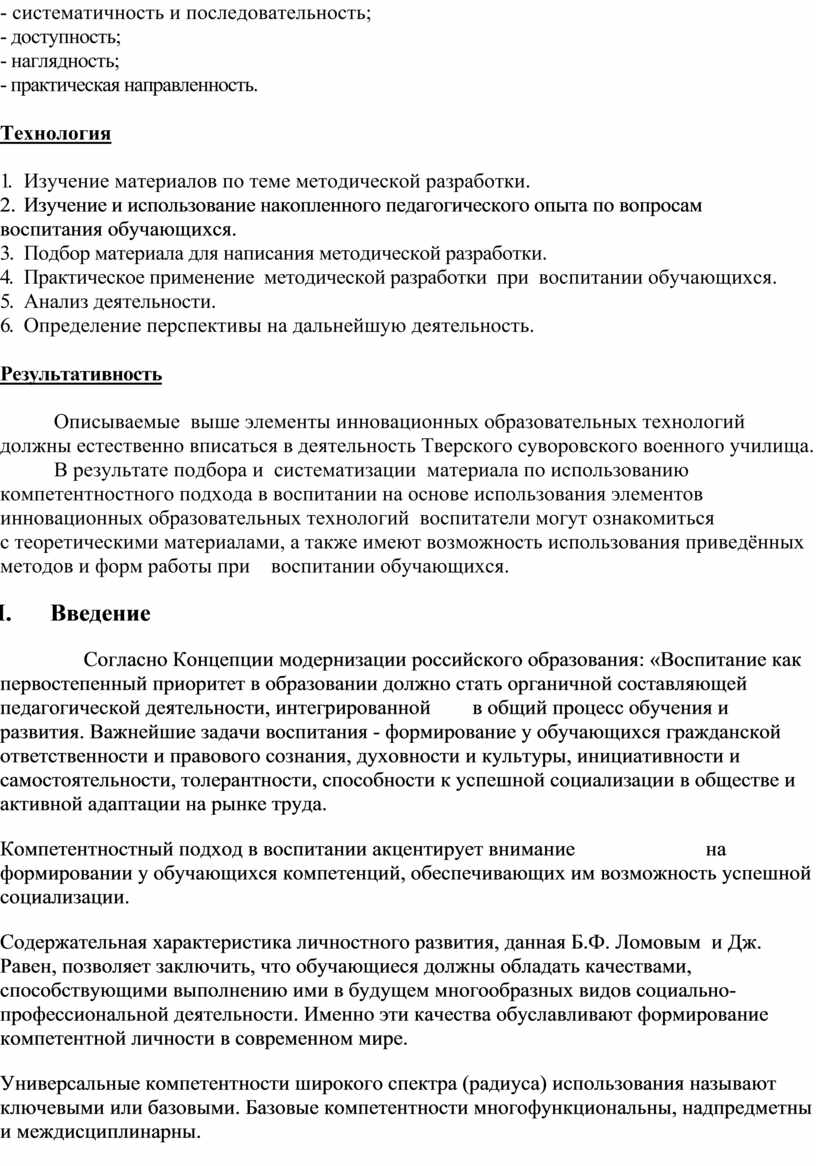 - систематичность и последовательность;
- доступность;
- наглядность;
- практическая направленность.

Технология

1. Изучение материалов по теме методической разработки.
2. Изучение и использование накопленного педагогического опыта по вопросам воспитания обучающихся.
3. Подбор материала для написания методической разработки.
4. Практическое применение методической разработки при воспитании обучающихся.
5. Анализ деятельности.
6. Определение перспективы на дальнейшую деятельность.

Результативность

Описываемые выше элементы инновационных образовательных технологий должны естественно вписаться в деятельность Тверского суворовского военного училища.
В результате подбора и систематизации материала по использованию компетентностного подхода в воспитании на основе использования элементов инновационных образовательных технологий воспитатели могут ознакомиться с теоретическими материалами, а также имеют возможность использования приведённых методов и форм работы при воспитании обучающихся.

I. Введение

Согласно Концепции модернизации российского образования: «Воспитание как первостепенный приоритет в образовании должно стать органичной составляющей педагогической деятельности, интегрированной в общий процесс обучения и развития. Важнейшие задачи воспитания - формирование у обучающихся гражданской ответственности и правового сознания, духовности и культуры, инициативности и самостоятельности, толерантности, способности к успешной социализации в обществе и активной адаптации на рынке труда.

Компетентностный подход в воспитании акцентирует внимание на формировании у обучающихся компетенций, обеспечивающих им возможность успешной социализации.

Содержательная характеристика личностного развития, данная Б.Ф. Ломовым и Дж. Равен, позволяет заключить, что обучающиеся должны обладать качествами, способствующими выполнению ими в будущем многообразных видов социально-профессиональной деятельности. Именно эти качества обуславливают формирование компетентной личности в современном мире.

Универсальные компетентности широкого спектра (радиуса) использования называют ключевыми или базовыми. Базовые компетентности многофункциональны, надпредметны и междисциплинарны.